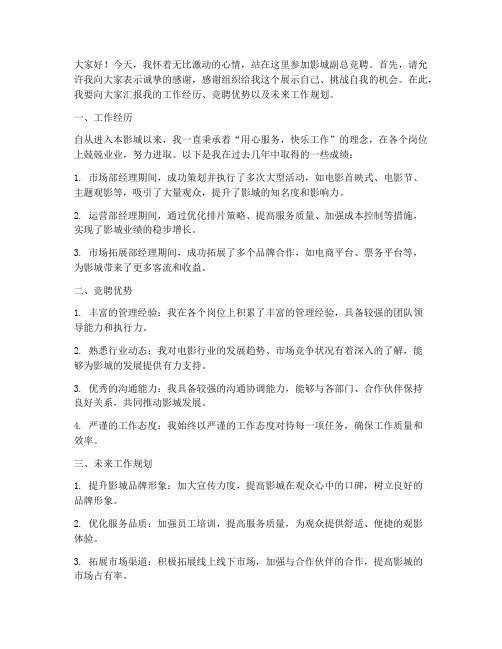 大家好！今天，我怀着无比激动的心情，站在这里参加影城副总竞聘。首先，请允许我向大家表示诚挚的感谢，感谢组织给我这个展示自己、挑战自我的机会。在此，我要向大家汇报我的工作经历、竞聘优势以及未来工作规划。

一、工作经历

自从进入本影城以来，我一直秉承着“用心服务，快乐工作”的理念，在各个岗位上兢兢业业，努力进取。以下是我在过去几年中取得的一些成绩：

1. 市场部经理期间，成功策划并执行了多次大型活动，如电影首映式、电影节、主题观影等，吸引了大量观众，提升了影城的知名度和影响力。

2. 运营部经理期间，通过优化排片策略、提高服务质量、加强成本控制等措施，实现了影城业绩的稳步增长。

3. 市场拓展部经理期间，成功拓展了多个品牌合作，如电商平台、票务平台等，为影城带来了更多客流和收益。

二、竞聘优势

1. 丰富的管理经验：我在各个岗位上积累了丰富的管理经验，具备较强的团队领导能力和执行力。

2. 熟悉行业动态：我对电影行业的发展趋势、市场竞争状况有着深入的了解，能够为影城的发展提供有力支持。

3. 优秀的沟通能力：我具备较强的沟通协调能力，能够与各部门、合作伙伴保持良好关系，共同推动影城发展。

4. 严谨的工作态度：我始终以严谨的工作态度对待每一项任务，确保工作质量和效率。

三、未来工作规划

1. 提升影城品牌形象：加大宣传力度，提高影城在观众心中的口碑，树立良好的品牌形象。

2. 优化服务品质：加强员工培训，提高服务质量，为观众提供舒适、便捷的观影体验。

3. 拓展市场渠道：积极拓展线上线下市场，加强与合作伙伴的合作，提高影城的市场占有率。